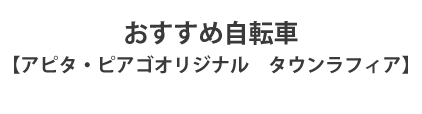 おすすめ自転車
【アピタ・ピアゴオリジナル　タウンラフィア】